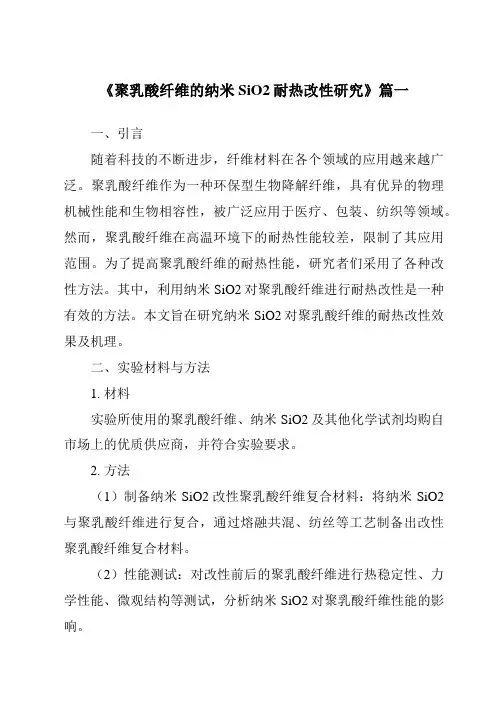 《聚乳酸纤维的纳米 SiO2 耐热改性研究》篇一

一、引言

随着科技的不断进步，纤维材料在各个领域的应用越来越广泛。聚乳酸纤维作为一种环保型生物降解纤维，具有优异的物理机械性能和生物相容性，被广泛应用于医疗、包装、纺织等领域。然而，聚乳酸纤维在高温环境下的耐热性能较差，限制了其应用范围。为了提高聚乳酸纤维的耐热性能，研究者们采用了各种改性方法。其中，利用纳米 SiO2 对聚乳酸纤维进行耐热改性是一种有效的方法。本文旨在研究纳米 SiO2 对聚乳酸纤维的耐热改性效果及机理。

二、实验材料与方法

1. 材料

实验所使用的聚乳酸纤维、纳米 SiO2 及其他化学试剂均购自市场上的优质供应商，并符合实验要求。

2. 方法

（1）制备纳米 SiO2 改性聚乳酸纤维复合材料：将纳米 SiO2 与聚乳酸纤维进行复合，通过熔融共混、纺丝等工艺制备出改性聚乳酸纤维复合材料。

（2）性能测试：对改性前后的聚乳酸纤维进行热稳定性、力学性能、微观结构等测试，分析纳米 SiO2 对聚乳酸纤维性能的影响。